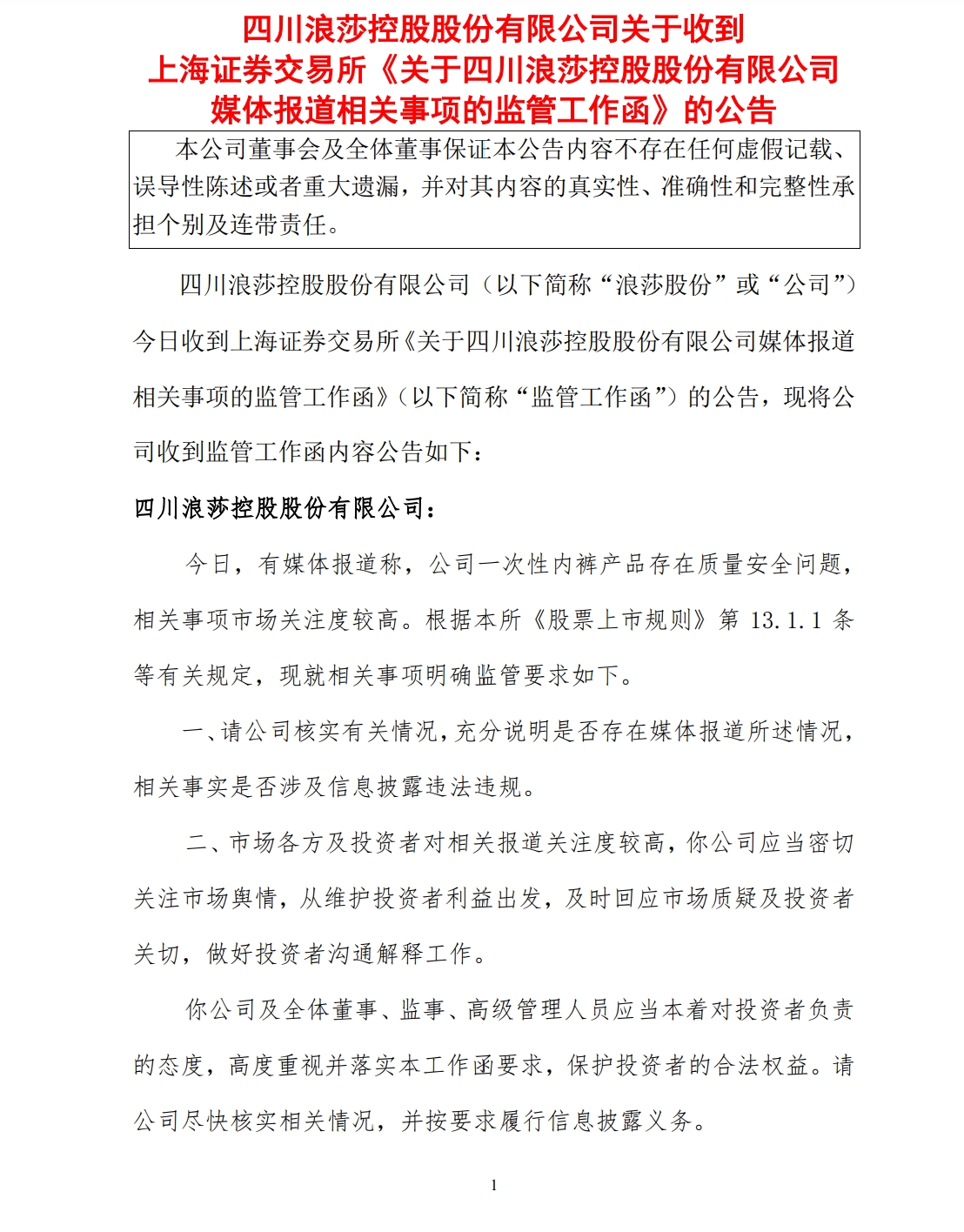 四川浪莎控股股份有限公司关于收到
上海证券交易所《关于四川浪莎控股股份有限公司
媒体报道相关事项的监管工作函》的公告

本公司董事会及全体董事保证本公告内容不存在任何虚假记载、误导性陈述或者重大遗漏，并对其内容的真实性、准确性和完整性承担个别及连带责任。

四川浪莎控股股份有限公司（以下简称“浪莎股份”或“公司”）今日收到上海证券交易所《关于四川浪莎控股股份有限公司媒体报道相关事项的监管工作函》（以下简称“监管工作函”）的公告，现将公司收到监管工作函内容公告如下：

四川浪莎控股股份有限公司：

今日，有媒体报道称，公司一次性内裤产品存在质量安全问题，相关事项市场关注度较高。根据本所《股票上市规则》第13.1.1条等有关规定，现就相关事项明确监管要求如下。

一、请公司核实有关情况，充分说明是否存在媒体报道所述情况，相关事实是否涉及信息披露违法违规。

二、市场各方及投资者对相关报道关注度较高，你公司应当密切关注市场舆情，从维护投资者利益出发，及时回应市场质疑及投资者关切，做好投资者沟通解释工作。

你公司及全体董事、监事、高级管理人员应当本着对投资者负责的态度，高度重视并落实本工作函要求，保护投资者的合法权益。请公司尽快核实相关情况，并按要求履行信息披露义务。

1